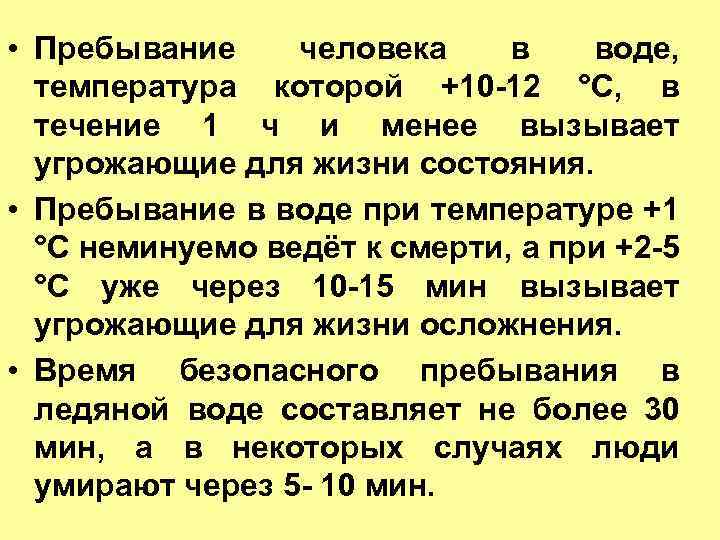 • Пребывание человека в воде, температура которой +10-12 °С, в течение 1 ч и менее вызывает угрожающие для жизни состояния.

• Пребывание в воде при температуре +1 °С неминуемо ведёт к смерти, а при +2-5 °С уже через 10-15 мин вызывает угрожающие для жизни осложнения.

• Время безопасного пребывания в ледяной воде составляет не более 30 мин, а в некоторых случаях люди умирают через 5- 10 мин.